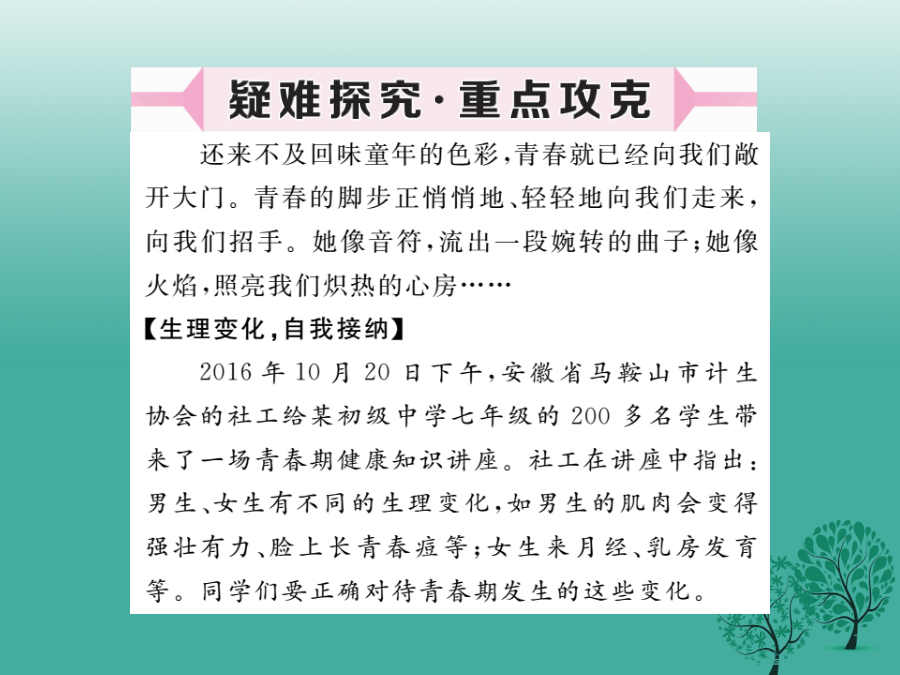 疑难探究·重点攻克

还来不及回味童年的色彩，青春就已经向我们敞开大门。青春的脚步正悄悄地、轻轻地向我们走来，向我们招手。她像音符，流出一段婉转的曲子；她像火焰，照亮我们炽热的心房……

【生理变化，自我接纳】

2016年10月20日下午，安徽省马鞍山市计生协会的社工给某初级中学七年级的200多名学生带来了一场青春期健康知识讲座。社工在讲座中指出：男生、女生有不同的生理变化，如男生的肌肉会变得强壮有力、脸上长青春痘等；女生来月经、乳房发育等。同学们要正确对待青春期发生的这些变化。